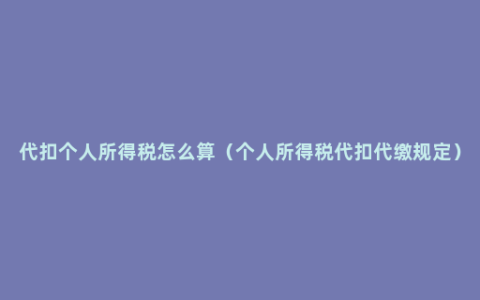 代扣个人所得税怎么算（个人所得税代扣代缴规定）